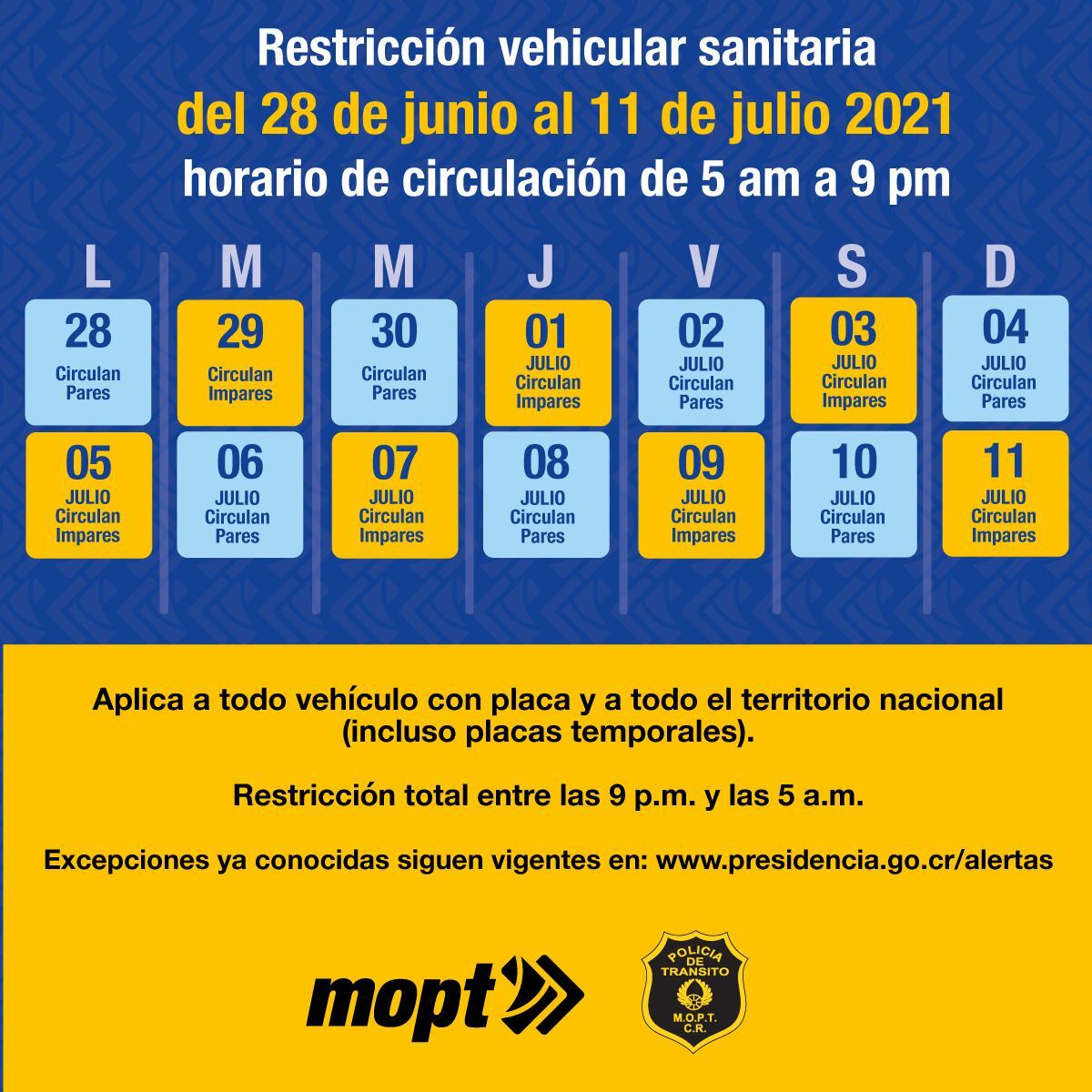 Restricción vehicular sanitaria
del 28 de junio al 11 de julio 2021
horario de circulación de 5 am a 9 pm

| L | M | M | J | V | S | D |
|---|---|---|---|---|---|---|
| 28 Circulan Pares | 29 Circulan Impares | 30 Circulan Pares | 01 JULIO Circulan Impares | 02 JULIO Circulan Pares | 03 JULIO Circulan Impares | 04 JULIO Circulan Pares |
| 05 JULIO Circulan Impares | 06 JULIO Circulan Pares | 07 JULIO Circulan Impares | 08 JULIO Circulan Pares | 09 JULIO Circulan Impares | 10 JULIO Circulan Pares | 11 JULIO Circulan Impares |

Aplica a todo vehículo con placa y a todo el territorio nacional (incluso placas temporales).

Restricción total entre las 9 p.m. y las 5 a.m.

Excepciones ya conocidas siguen vigentes en: www.presidencia.go.cr/alertas

mopt

POLICIA DE TRANSITO M.O.P.T. C.R.